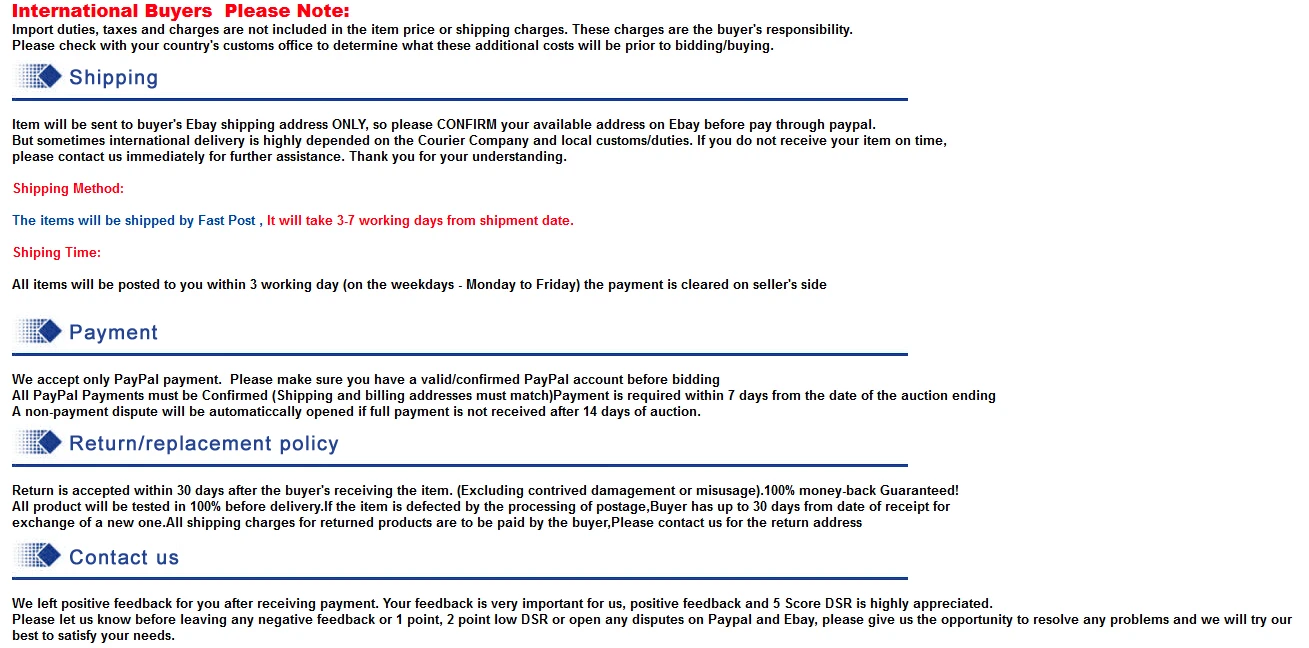 International Buyers Please Note:
Import duties, taxes and charges are not included in the item price or shipping charges. These charges are the buyer's responsibility.
Please check with your country's customs office to determine what these additional costs will be prior to bidding/buying.

Shipping

Item will be sent to buyer's Ebay shipping address ONLY, so please CONFIRM your available address on Ebay before pay through paypal.
But sometimes international delivery is highly depended on the Courier Company and local customs/duties. If you do not receive your item on time, please contact us immediately for further assistance. Thank you for your understanding.

Shipping Method:

The items will be shipped by Fast Post , It will take 3-7 working days from shipment date.

Shiping Time:

All items will be posted to you within 3 working day (on the weekdays - Monday to Friday) the payment is cleared on seller's side

Payment

We accept only PayPal payment. Please make sure you have a valid/confirmed PayPal account before bidding
All PayPal Payments must be Confirmed (Shipping and billing addresses must match)Payment is required within 7 days from the date of the auction ending
A non-payment dispute will be automaticcally opened if full payment is not received after 14 days of auction.

Return/replacement policy

Return is accepted within 30 days after the buyer's receiving the item. (Excluding contrived damagement or misusage).100% money-back Guaranteed!
All product will be tested in 100% before delivery.If the item is defected by the processing of postage,Buyer has up to 30 days from date of receipt for exchange of a new one.All shipping charges for returned products are to be paid by the buyer,Please contact us for the return address

Contact us

We left positive feedback for you after receiving payment. Your feedback is very important for us, positive feedback and 5 Score DSR is highly appreciated.
Please let us know before leaving any negative feedback or 1 point, 2 point low DSR or open any disputes on Paypal and Ebay, please give us the opportunity to resolve any problems and we will try our best to satisfy your needs.